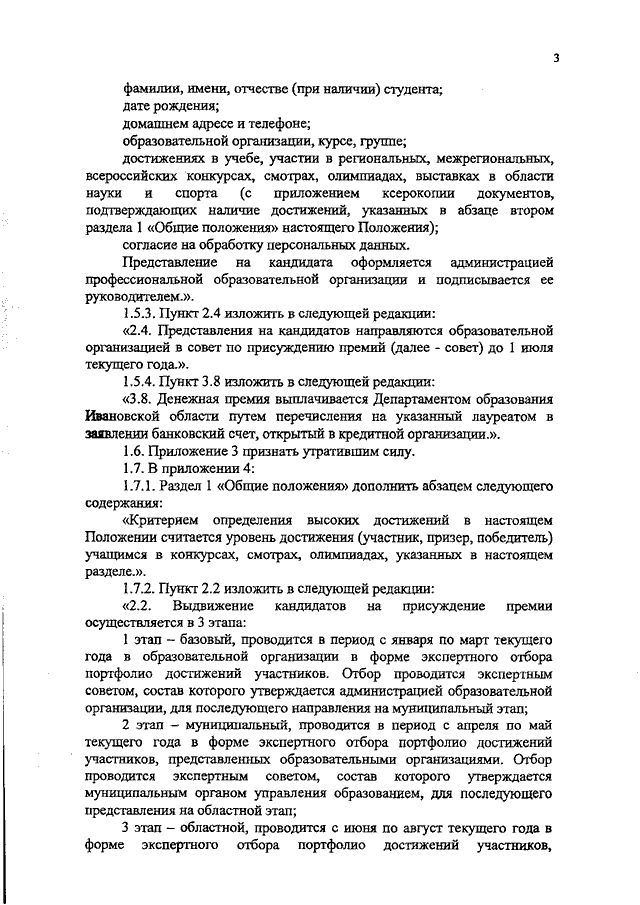 3

фамилии, имени, отчестве (при наличии) студента;
дате рождения;
домашнем адресе и телефоне;
образовательной организации, курсе, группе;
достижениях в учебе, участии в региональных, межрегиональных, всероссийских конкурсах, смотрах, олимпиадах, выставках в области науки и спорта (с приложением ксерокопии документов, подтверждающих наличие достижений, указанных в абзаце втором раздела 1 «Общие положения» настоящего Положения);
согласие на обработку персональных данных.

Представление на кандидата оформляется администрацией профессиональной образовательной организации и подписывается ее руководителем.».

1.5.3. Пункт 2.4 изложить в следующей редакции:
«2.4. Представления на кандидатов направляются образовательной организацией в совет по присуждению премий (далее - совет) до 1 июля текущего года.».

1.5.4. Пункт 3.8 изложить в следующей редакции:
«3.8. Денежная премия выплачивается Департаментом образования Ивановской области путем перечисления на указанный лауреатом в заявлении банковский счет, открытый в кредитной организации.».

1.6. Приложение 3 признать утратившим силу.
1.7. В приложении 4:
1.7.1. Раздел 1 «Общие положения» дополнить абзацем следующего содержания:
«Критерием определения высоких достижений в настоящем Положении считается уровень достижения (участник, призер, победитель) учащимся в конкурсах, смотрах, олимпиадах, указанных в настоящем разделе.».

1.7.2. Пункт 2.2 изложить в следующей редакции:
«2.2. Выдвижение кандидатов на присуждение премии осуществляется в 3 этапа:
1 этап – базовый, проводится в период с января по март текущего года в образовательной организации в форме экспертного отбора портфолио достижений участников. Отбор проводится экспертным советом, состав которого утверждается администрацией образовательной организации, для последующего направления на муниципальный этап;
2 этап – муниципальный, проводится в период с апреля по май текущего года в форме экспертного отбора портфолио достижений участников, представленных образовательными организациями. Отбор проводится экспертным советом, состав которого утверждается муниципальным органом управления образованием, для последующего представления на областной этап;
3 этап – областной, проводится с июня по август текущего года в форме экспертного отбора портфолио достижений участников,